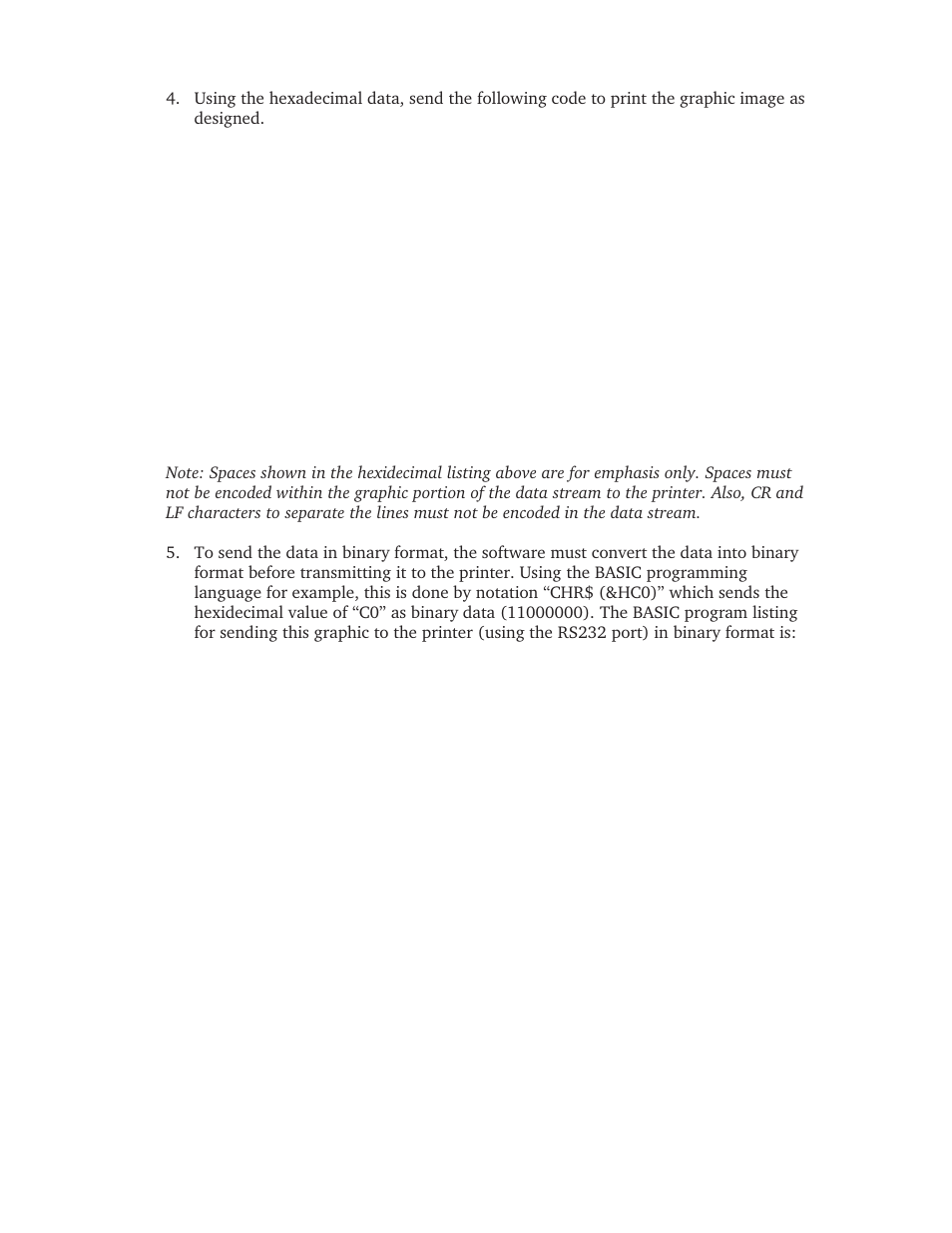 4. Using the hexadecimal data, send the following code to print the graphic image as designed.

Note: Spaces shown in the hexidecimal listing above are for emphasis only. Spaces must not be encoded within the graphic portion of the data stream to the printer. Also, CR and LF characters to separate the lines must not be encoded in the data stream.

5. To send the data in binary format, the software must convert the data into binary format before transmitting it to the printer. Using the BASIC programming language for example, this is done by notation “CHR$ (&HC0)” which sends the hexidecimal value of “C0” as binary data (11000000). The BASIC program listing for sending this graphic to the printer (using the RS232 port) in binary format is: